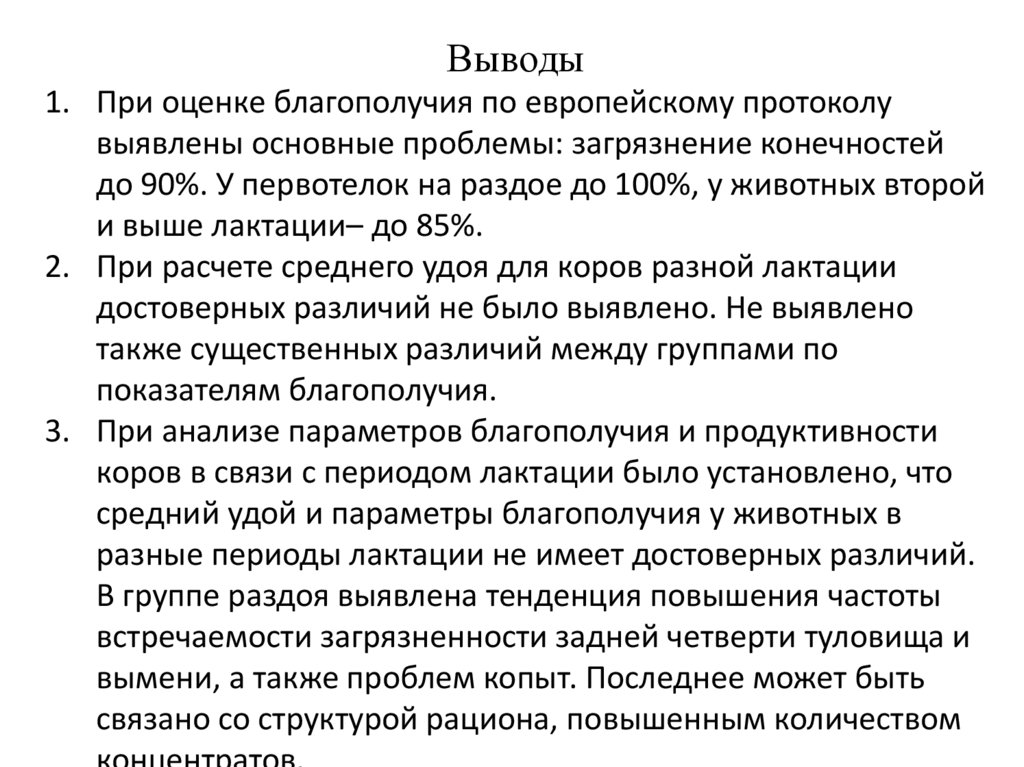 Выводы

1. При оценке благополучия по европейскому протоколу выявлены основные проблемы: загрязнение конечностей до 90%. У первотелок на раздое до 100%, у животных второй и выше лактации– до 85%.

2. При расчете среднего удоя для коров разной лактации достоверных различий не было выявлено. Не выявлено также существенных различий между группами по показателям благополучия.

3. При анализе параметров благополучия и продуктивности коров в связи с периодом лактации было установлено, что средний удой и параметры благополучия у животных в разные периоды лактации не имеет достоверных различий. В группе раздоя выявлена тенденция повышения частоты встречаемости загрязненности задней четверти туловища и вымени, а также проблем копыт. Последнее может быть связано со структурой рациона, повышенным количеством концентратов.